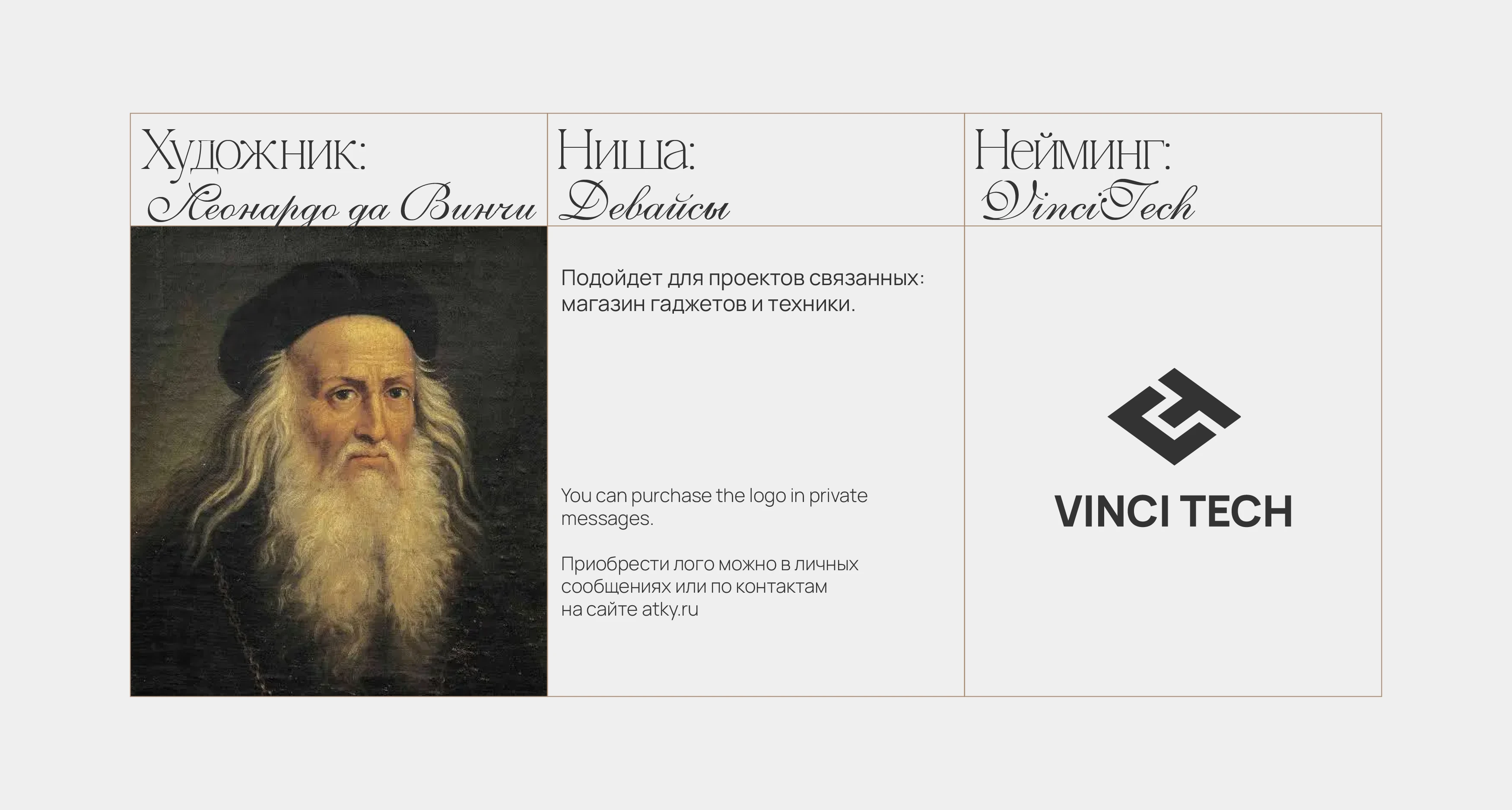 Художник:
Леонардо да Винчи

Ниша:
Девайсы

Подойдет для проектов связанных: магазин гаджетов и техники.

You can purchase the logo in private messages.

Приобрести лого можно в личных сообщениях или по контактам на сайте atky.ru

Нейминг:
VinciTech

VINCI TECH